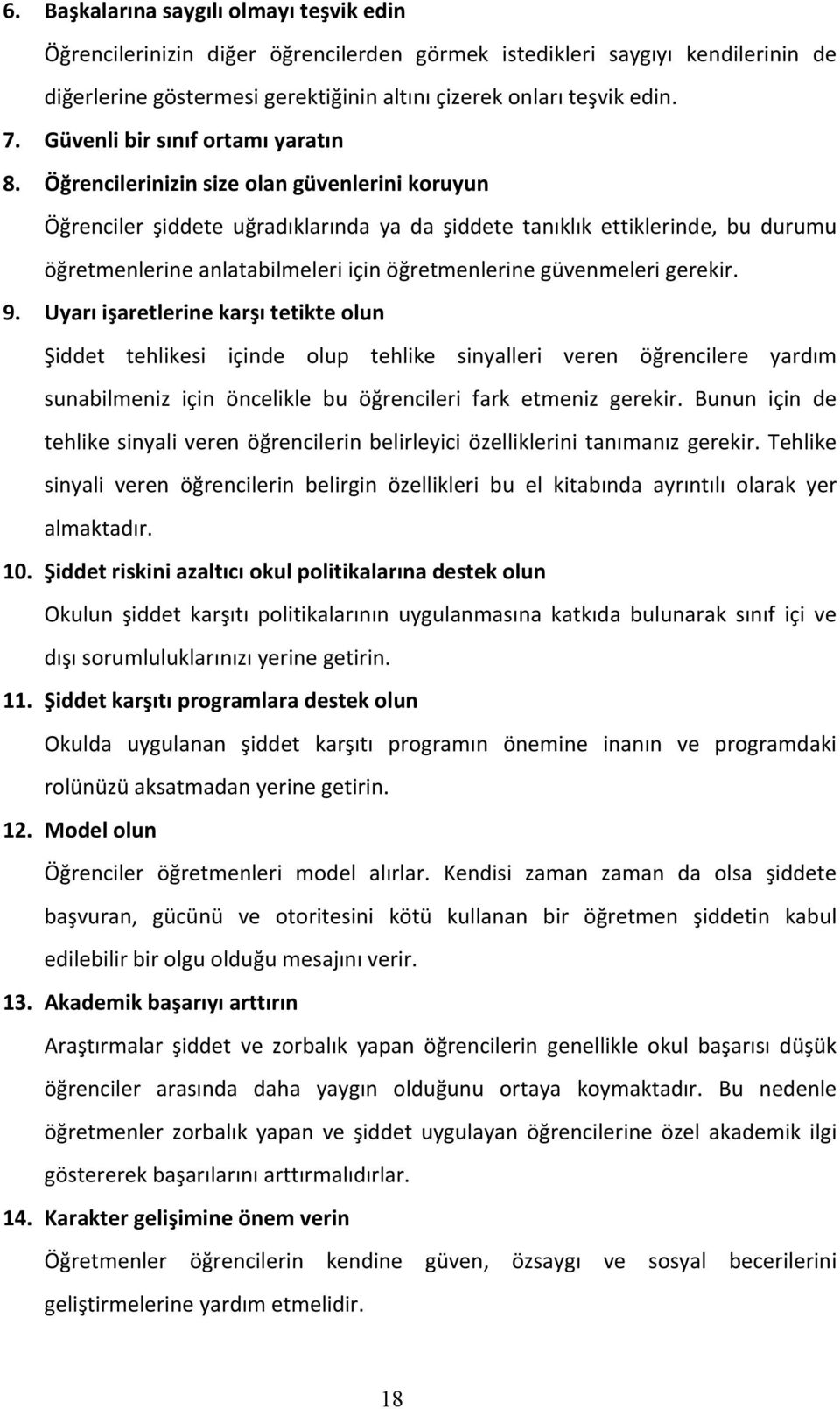 6. Başkalarına saygılı olmayı teşvik edin

Öğrencilerinizin diğer öğrencilerden görmek istedikleri saygıyı kendilerinin de diğerlerine göstermesi gerektiğinin altını çizerek onları teşvik edin.

7. Güvenli bir sınıf ortamı yaratın

8. Öğrencilerinizin size olan güvenlerini koruyun

Öğrenciler şiddete uğradıklarında ya da şiddete tanıklık ettiklerinde, bu durumu öğretmenlerine anlatabilmeleri için öğretmenlerine güvenmeleri gerekir.

9. Uyarı işaretlerine karşı tetikte olun

Şiddet tehlikesi içinde olup tehlike sinyalleri veren öğrencilere yardım sunabilmeniz için öncelikle bu öğrencileri fark etmeniz gerekir. Bunun için de tehlike sinyali veren öğrencilerin belirleyici özelliklerini tanımanız gerekir. Tehlike sinyali veren öğrencilerin belirgin özellikleri bu el kitabında ayrıntılı olarak yer almaktadır.

10. Şiddet riskini azaltıcı okul politikalarına destek olun

Okulun şiddet karşıtı politikalarının uygulanmasına katkıda bulunarak sınıf içi ve dışı sorumluluklarınızı yerine getirin.

11. Şiddet karşıtı programlara destek olun

Okulda uygulanan şiddet karşıtı programın önemine inanın ve programdaki rolünüzü aksatmadan yerine getirin.

12. Model olun

Öğrenciler öğretmenleri model alırlar. Kendisi zaman zaman da olsa şiddete başvuran, gücünü ve otoritesini kötü kullanan bir öğretmen şiddetin kabul edilebilir bir olgu olduğu mesajını verir.

13. Akademik başarıyı arttırın

Araştırmalar şiddet ve zorbalık yapan öğrencilerin genellikle okul başarısı düşük öğrenciler arasında daha yaygın olduğunu ortaya koymaktadır. Bu nedenle öğretmenler zorbalık yapan ve şiddet uygulayan öğrencilerine özel akademik ilgi göstererek başarılarını arttırmalıdırlar.

14. Karakter gelişimine önem verin

Öğretmenler öğrencilerin kendine güven, özsaygı ve sosyal becerilerini geliştirmelerine yardım etmelidir.

18